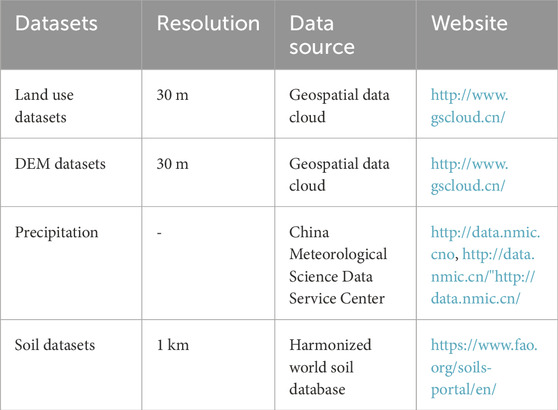 | Datasets | Resolution | Data source | Website |
|---|---|---|---|
| Land use datasets | 30 m | Geospatial data cloud | http://www.gscloud.cn/ |
| DEM datasets | 30 m | Geospatial data cloud | http://www.gscloud.cn/ |
| Precipitation | - | China Meteorological Science Data Service Center | http://data.nmic.cno, http://data.nmic.cn/"http://data.nmic.cn/ |
| Soil datasets | 1 km | Harmonized world soil database | https://www.fao.org/soils-portal/en/ |